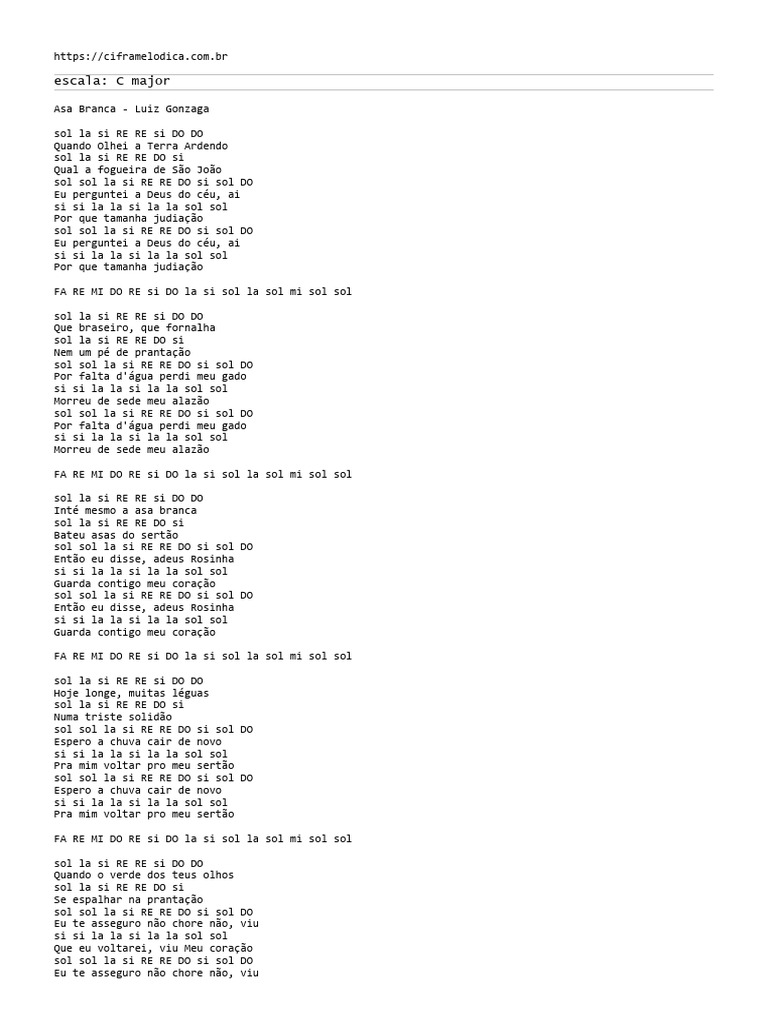 https://ciframelodica.com.br

escala: C major

Asa Branca - Luiz Gonzaga

sol la si RE RE si DO DO
Quando Olhei a Terra Ardendo
sol la si RE RE DO si
Qual a fogueira de São João
sol sol la si RE RE DO si sol DO
Eu perguntei a Deus do céu, ai
si si la la si la la sol sol
Por que tamanha judiação
sol sol la si RE RE DO si sol DO
Eu perguntei a Deus do céu, ai
si si la la si la la sol sol
Por que tamanha judiação

FA RE MI DO RE si DO la si sol la sol mi sol sol

sol la si RE RE si DO DO
Que braseiro, que fornalha
sol la si RE RE DO si
Nem um pé de prantação
sol sol la si RE RE DO si sol DO
Por falta d'água perdi meu gado
si si la la si la la sol sol
Morreu de sede meu alazão
sol sol la si RE RE DO si sol DO
Por falta d'água perdi meu gado
si si la la si la la sol sol
Morreu de sede meu alazão

FA RE MI DO RE si DO la si sol la sol mi sol sol

sol la si RE RE si DO DO
Inté mesmo a asa branca
sol la si RE RE DO si
Bateu asas do sertão
sol sol la si RE RE DO si sol DO
Então eu disse, adeus Rosinha
si si la la si la la sol sol
Guarda contigo meu coração
sol sol la si RE RE DO si sol DO
Então eu disse, adeus Rosinha
si si la la si la la sol sol
Guarda contigo meu coração

FA RE MI DO RE si DO la si sol la sol mi sol sol

sol la si RE RE si DO DO
Hoje longe, muitas léguas
sol la si RE RE DO si
Numa triste solidão
sol sol la si RE RE DO si sol DO
Espero a chuva cair de novo
si si la la si la la sol sol
Pra mim voltar pro meu sertão
sol sol la si RE RE DO si sol DO
Espero a chuva cair de novo
si si la la si la la sol sol
Pra mim voltar pro meu sertão

FA RE MI DO RE si DO la si sol la sol mi sol sol

sol la si RE RE si DO DO
Quando o verde dos teus olhos
sol la si RE RE DO si
Se espalhar na prantação
sol sol la si RE RE DO si sol DO
Eu te asseguro não chore não, viu
si si la la si la la sol sol
Que eu voltarei, viu Meu coração
sol sol la si RE RE DO si sol DO
Eu te asseguro não chore não, viu